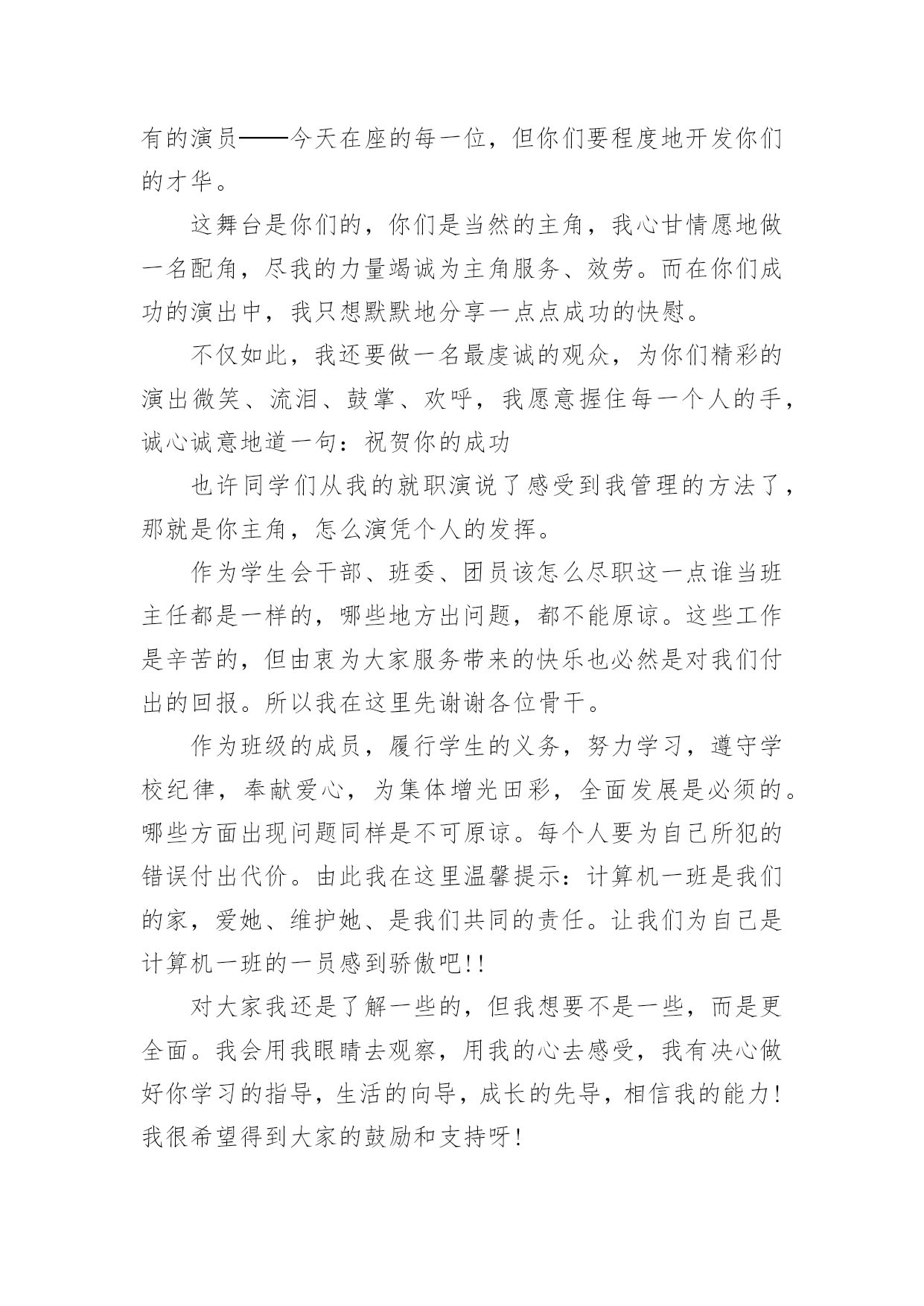 有的演员——今天在座的每一位，但你们要程度地开发你们的才华。

这舞台是你们的，你们是当然的主角，我心甘情愿地做一名配角，尽我的力量竭诚为主角服务、效劳。而在你们成功的演出中，我只想默默地分享一点点成功的快慰。

不仅如此，我还要做一名最虔诚的观众，为你们精彩的演出微笑、流泪、鼓掌、欢呼，我愿意握住每一个人的手，诚心诚意地道一句：祝贺你的成功

也许同学们从我的就职演说了感受到我管理的方法了，那就是你主角，怎么演凭个人的发挥。

作为学生会干部、班委、团员该怎么尽职这一点谁当班主任都是一样的，哪些地方出问题，都不能原谅。这些工作是辛苦的，但由衷为大家服务带来的快乐也必然是对我们付出的回报。所以我在这里先谢谢各位骨干。

作为班级的成员，履行学生的义务，努力学习，遵守学校纪律，奉献爱心，为集体增光田彩，全面发展是必须的。哪些方面出现问题同样是不可原谅。每个人要为自己所犯的错误付出代价。由此我在这里温馨提示：计算机一班是我们的家，爱她、维护她、是我们共同的责任。让我们为自己是计算机一班的一员感到骄傲吧!!

对大家我还是了解一些的，但我想要不是一些，而是更全面。我会用我眼睛去观察，用我的心去感受，我有决心做好你学习的指导，生活的向导，成长的先导，相信我的能力！我很希望得到大家的鼓励和支持呀！